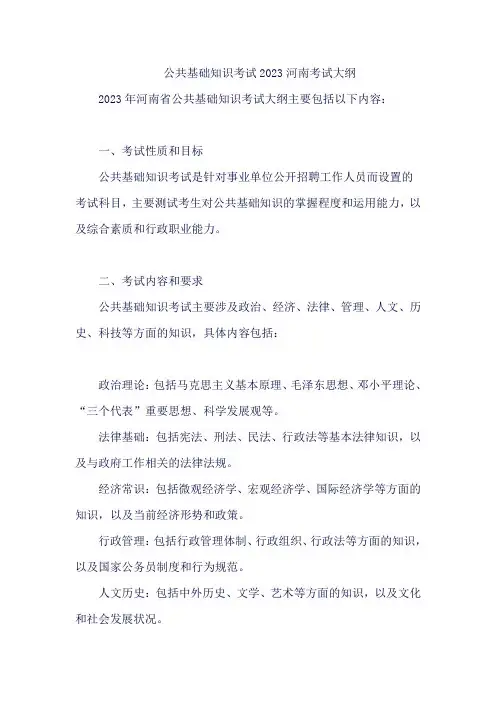 公共基础知识考试2023河南考试大纲

2023年河南省公共基础知识考试大纲主要包括以下内容：

一、考试性质和目标

公共基础知识考试是针对事业单位公开招聘工作人员而设置的考试科目，主要测试考生对公共基础知识的掌握程度和运用能力，以及综合素质和行政职业能力。

二、考试内容和要求

公共基础知识考试主要涉及政治、经济、法律、管理、人文、历史、科技等方面的知识，具体内容包括：

政治理论：包括马克思主义基本原理、毛泽东思想、邓小平理论、“三个代表”重要思想、科学发展观等。

法律基础：包括宪法、刑法、民法、行政法等基本法律知识，以及与政府工作相关的法律法规。

经济常识：包括微观经济学、宏观经济学、国际经济学等方面的知识，以及当前经济形势和政策。

行政管理：包括行政管理体制、行政组织、行政法等方面的知识，以及国家公务员制度和行为规范。

人文历史：包括中外历史、文学、艺术等方面的知识，以及文化和社会发展状况。